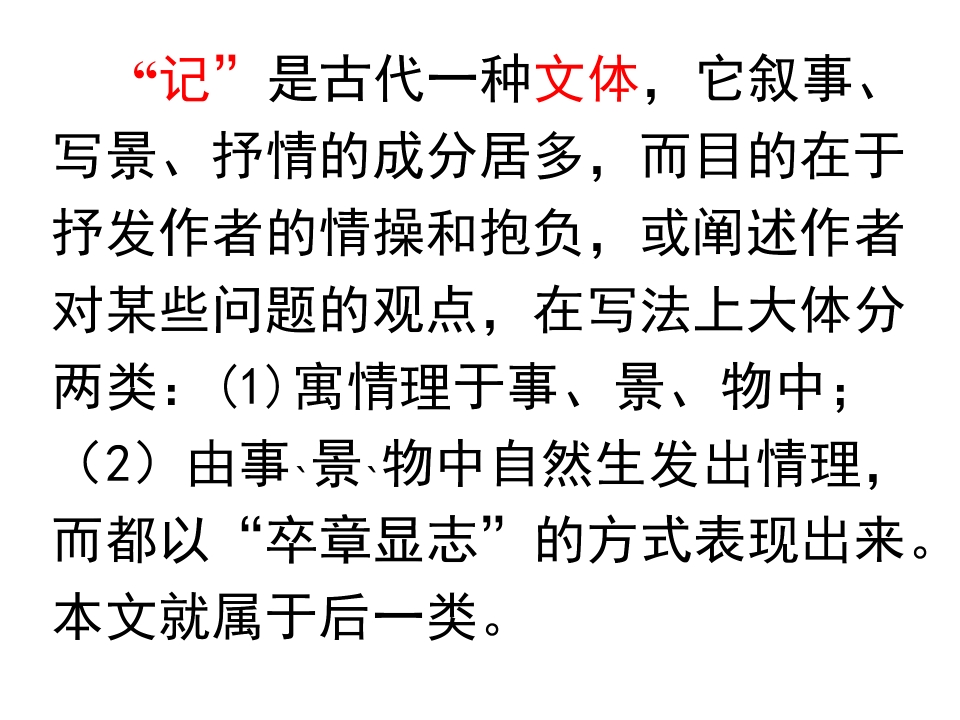 “记”是古代一种文体，它叙事、写景、抒情的成分居多，而目的在于抒发作者的情操和抱负，或阐述作者对某些问题的观点，在写法上大体分两类：(1)寓情理于事、景、物中；（2）由事、景、物中自然生发出情理，而都以“卒章显志”的方式表现出来。本文就属于后一类。